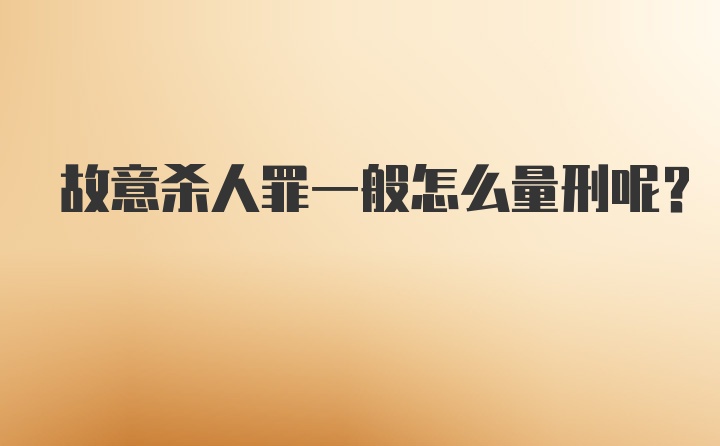 故意杀人罪一般怎么量刑呢?